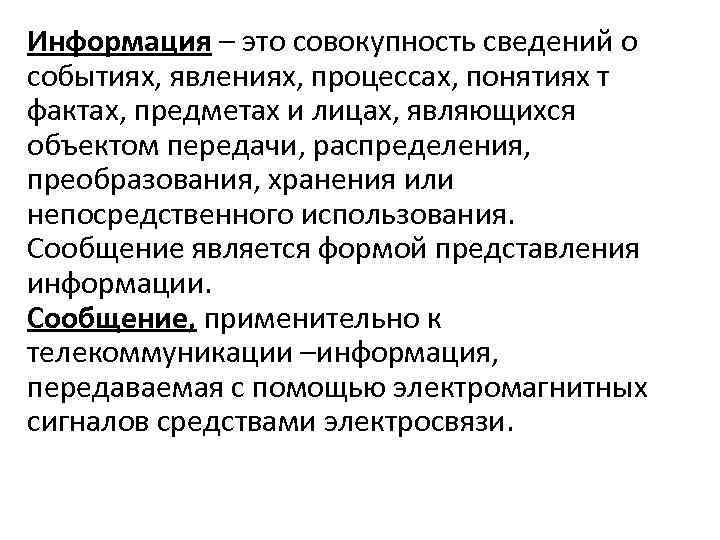 Информация – это совокупность сведений о событиях, явлениях, процессах, понятиях т фактах, предметах и лицах, являющихся объектом передачи, распределения, преобразования, хранения или непосредственного использования. Сообщение является формой представления информации.
Сообщение, применительно к телекоммуникации –информация, передаваемая с помощью электромагнитных сигналов средствами электросвязи.